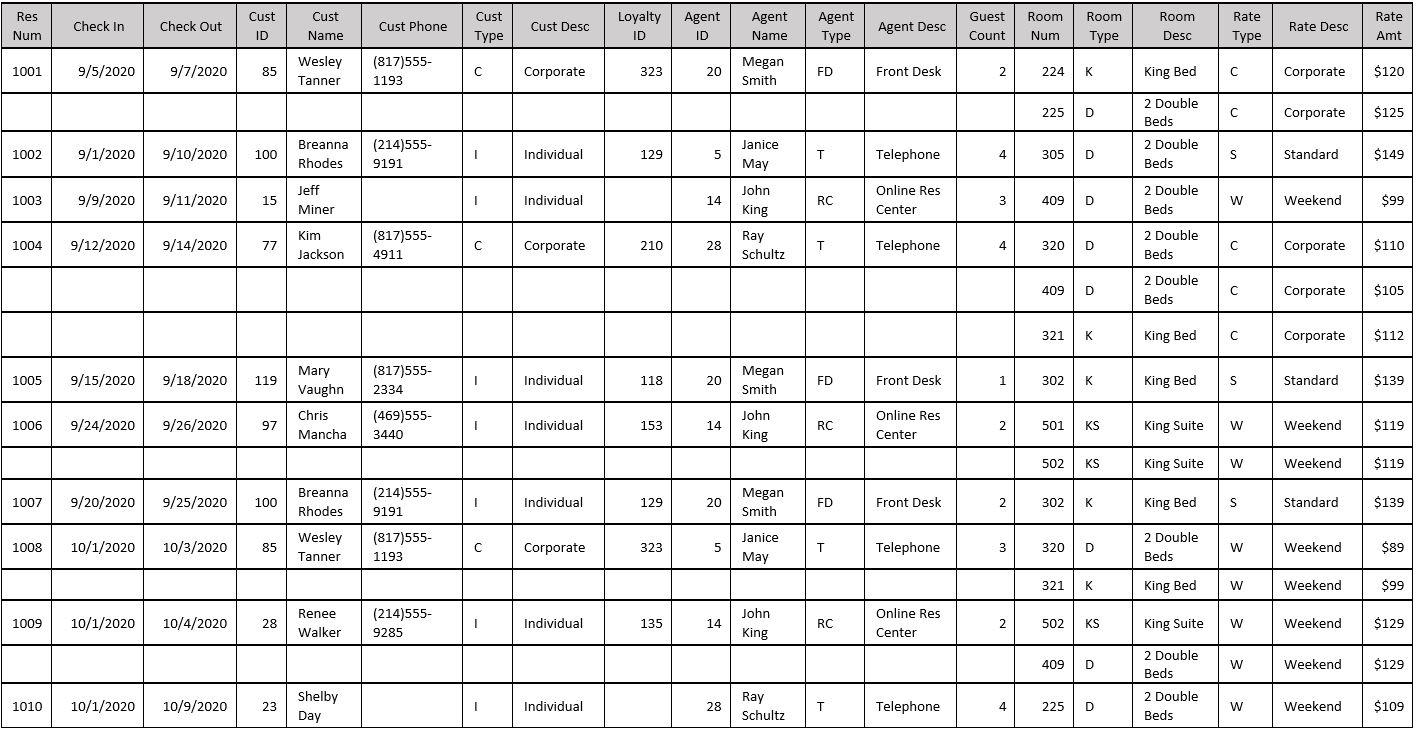 | Res Num | Check In | Check Out | Cust ID | Cust Name | Cust Phone | Cust Type | Cust Desc | Loyalty ID | Agent ID | Agent Name | Agent Type | Agent Desc | Guest Count | Room Num | Room Type | Room Desc | Rate Type | Rate Desc | Rate Amt |
|---|---|---|---|---|---|---|---|---|---|---|---|---|---|---|---|---|---|---|---|
| 1001 | 9/5/2020 | 9/7/2020 | 85 | Wesley Tanner | (817)555-1193 | C | Corporate | 323 | 20 | Megan Smith | FD | Front Desk | 2 | 224 | K | King Bed | C | Corporate | $120 |
| | | | | | | | | | | | | | | 225 | D | 2 Double Beds | C | Corporate | $125 |
| 1002 | 9/1/2020 | 9/10/2020 | 100 | Breanna Rhodes | (214)555-9191 | I | Individual | 129 | 5 | Janice May | T | Telephone | 4 | 305 | D | 2 Double Beds | S | Standard | $149 |
| 1003 | 9/9/2020 | 9/11/2020 | 15 | Jeff Miner | | I | Individual | | 14 | John King | RC | Online Res Center | 3 | 409 | D | 2 Double Beds | W | Weekend | $99 |
| 1004 | 9/12/2020 | 9/14/2020 | 77 | Kim Jackson | (817)555-4911 | C | Corporate | 210 | 28 | Ray Schultz | T | Telephone | 4 | 320 | D | 2 Double Beds | C | Corporate | $110 |
| | | | | | | | | | | | | | | 409 | D | 2 Double Beds | C | Corporate | $105 |
| | | | | | | | | | | | | | | 321 | K | King Bed | C | Corporate | $112 |
| 1005 | 9/15/2020 | 9/18/2020 | 119 | Mary Vaughn | (817)555-2334 | I | Individual | 118 | 20 | Megan Smith | FD | Front Desk | 1 | 302 | K | King Bed | S | Standard | $139 |
| 1006 | 9/24/2020 | 9/26/2020 | 97 | Chris Mancha | (469)555-3440 | I | Individual | 153 | 14 | John King | RC | Online Res Center | 2 | 501 | KS | King Suite | W | Weekend | $119 |
| | | | | | | | | | | | | | | 502 | KS | King Suite | W | Weekend | $119 |
| 1007 | 9/20/2020 | 9/25/2020 | 100 | Breanna Rhodes | (214)555-9191 | I | Individual | 129 | 20 | Megan Smith | FD | Front Desk | 2 | 302 | K | King Bed | S | Standard | $139 |
| 1008 | 10/1/2020 | 10/3/2020 | 85 | Wesley Tanner | (817)555-1193 | C | Corporate | 323 | 5 | Janice May | T | Telephone | 3 | 320 | D | 2 Double Beds | W | Weekend | $89 |
| | | | | | | | | | | | | | | 321 | K | King Bed | W | Weekend | $99 |
| 1009 | 10/1/2020 | 10/4/2020 | 28 | Renee Walker | (214)555-9285 | I | Individual | 135 | 14 | John King | RC | Online Res Center | 2 | 502 | KS | King Suite | W | Weekend | $129 |
| | | | | | | | | | | | | | | 409 | D | 2 Double Beds | W | Weekend | $129 |
| 1010 | 10/1/2020 | 10/9/2020 | 23 | Shelby Day | | I | Individual | | 28 | Ray Schultz | T | Telephone | 4 | 225 | D | 2 Double Beds | W | Weekend | $109 |